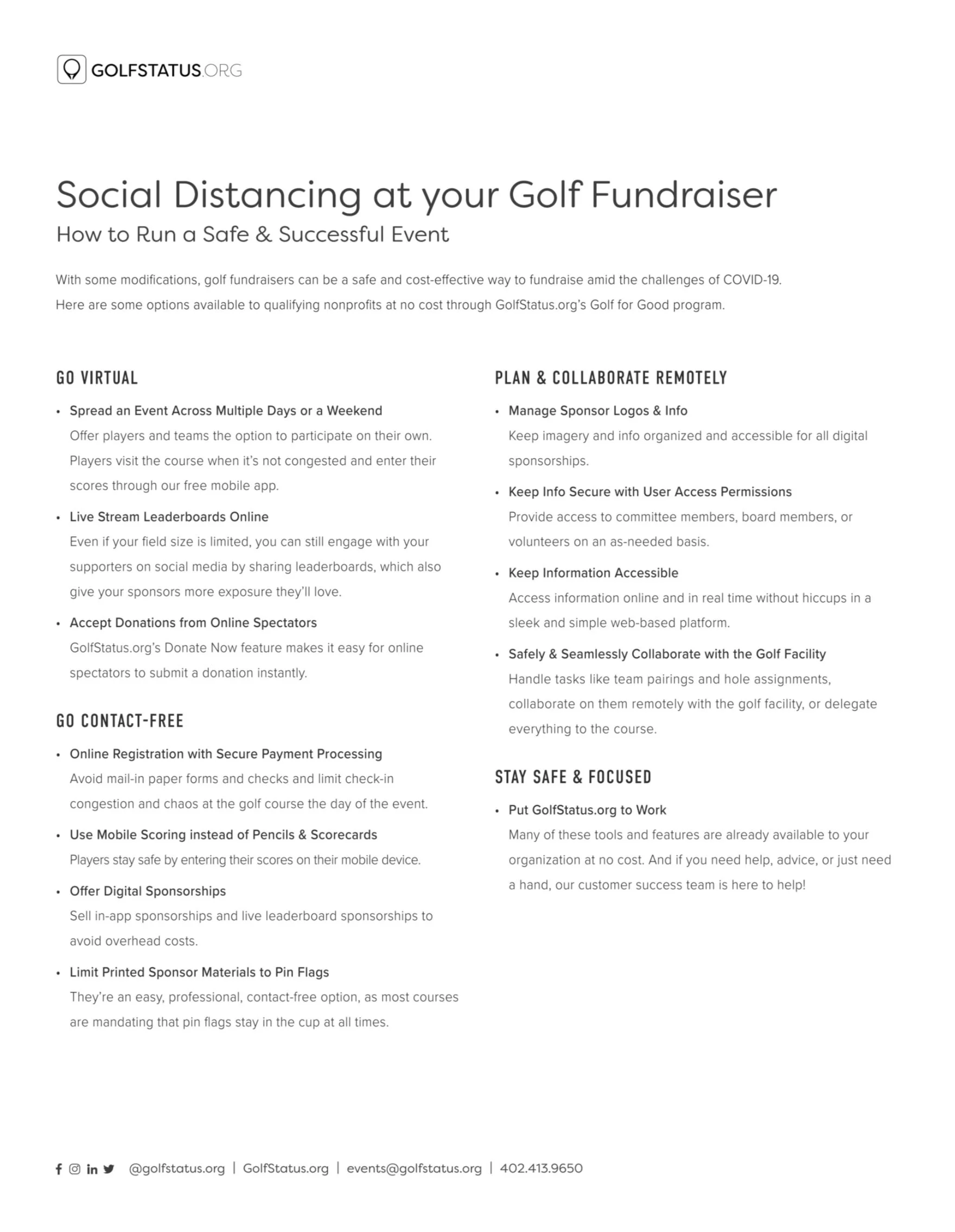 GOLFSTATUS.ORG

Social Distancing at your Golf Fundraiser
How to Run a Safe & Successful Event

With some modifications, golf fundraisers can be a safe and cost-effective way to fundraise amid the challenges of COVID-19. Here are some options available to qualifying nonprofits at no cost through GolfStatus.org's Golf for Good program.

GO VIRTUAL

• Spread an Event Across Multiple Days or a Weekend
Offer players and teams the option to participate on their own. Players visit the course when it's not congested and enter their scores through our free mobile app.

• Live Stream Leaderboards Online
Even if your field size is limited, you can still engage with your supporters on social media by sharing leaderboards, which also give your sponsors more exposure they'll love.

• Accept Donations from Online Spectators
GolfStatus.org's Donate Now feature makes it easy for online spectators to submit a donation instantly.

GO CONTACT-FREE

• Online Registration with Secure Payment Processing
Avoid mail-in paper forms and checks and limit check-in congestion and chaos at the golf course the day of the event.

• Use Mobile Scoring instead of Pencils & Scorecards
Players stay safe by entering their scores on their mobile device.

• Offer Digital Sponsorships
Sell in-app sponsorships and live leaderboard sponsorships to avoid overhead costs.

• Limit Printed Sponsor Materials to Pin Flags
They're an easy, professional, contact-free option, as most courses are mandating that pin flags stay in the cup at all times.

PLAN & COLLABORATE REMOTELY

• Manage Sponsor Logos & Info
Keep imagery and info organized and accessible for all digital sponsorships.

• Keep Info Secure with User Access Permissions
Provide access to committee members, board members, or volunteers on an as-needed basis.

• Keep Information Accessible
Access information online and in real time without hiccups in a sleek and simple web-based platform.

• Safely & Seamlessly Collaborate with the Golf Facility
Handle tasks like team pairings and hole assignments, collaborate on them remotely with the golf facility, or delegate everything to the course.

STAY SAFE & FOCUSED

• Put GolfStatus.org to Work
Many of these tools and features are already available to your organization at no cost. And if you need help, advice, or just need a hand, our customer success team is here to help!

@golfstatus.org | GolfStatus.org | events@golfstatus.org | 402.413.9650